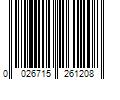 0 026715 261208